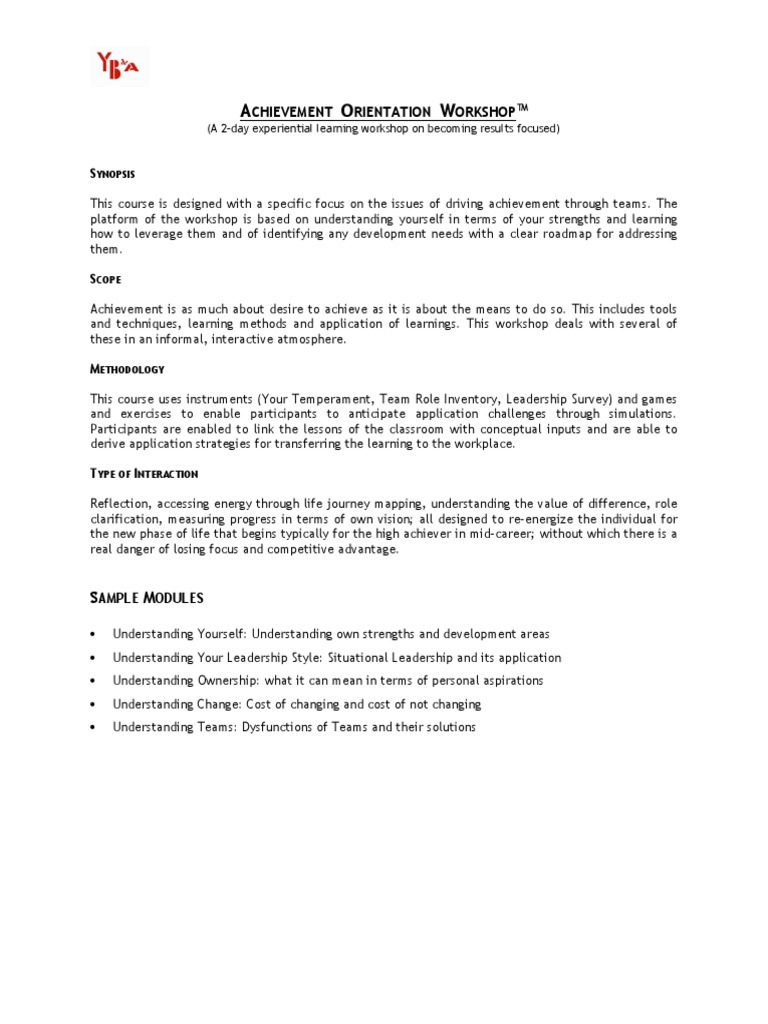 YB&A

ACHIEVEMENT ORIENTATION WORKSHOP™
(A 2-day experiential learning workshop on becoming results focused)

SYNOPSIS

This course is designed with a specific focus on the issues of driving achievement through teams. The platform of the workshop is based on understanding yourself in terms of your strengths and learning how to leverage them and of identifying any development needs with a clear roadmap for addressing them.

SCOPE

Achievement is as much about desire to achieve as it is about the means to do so. This includes tools and techniques, learning methods and application of learnings. This workshop deals with several of these in an informal, interactive atmosphere.

METHODOLOGY

This course uses instruments (Your Temperament, Team Role Inventory, Leadership Survey) and games and exercises to enable participants to anticipate application challenges through simulations. Participants are enabled to link the lessons of the classroom with conceptual inputs and are able to derive application strategies for transferring the learning to the workplace.

TYPE OF INTERACTION

Reflection, accessing energy through life journey mapping, understanding the value of difference, role clarification, measuring progress in terms of own vision; all designed to re-energize the individual for the new phase of life that begins typically for the high achiever in mid-career; without which there is a real danger of losing focus and competitive advantage.

SAMPLE MODULES

• Understanding Yourself: Understanding own strengths and development areas
• Understanding Your Leadership Style: Situational Leadership and its application
• Understanding Ownership: what it can mean in terms of personal aspirations
• Understanding Change: Cost of changing and cost of not changing
• Understanding Teams: Dysfunctions of Teams and their solutions